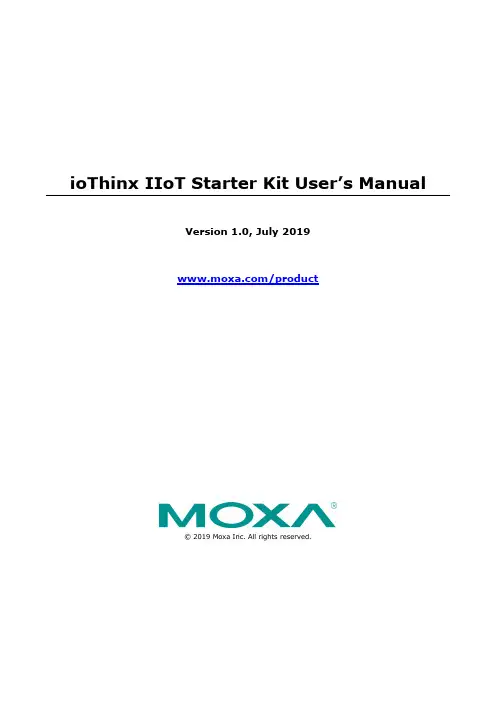 ioThinx IIoT Starter Kit User's Manual

Version 1.0, July 2019

www.moxa.com/product

MOXA®

© 2019 Moxa Inc. All rights reserved.